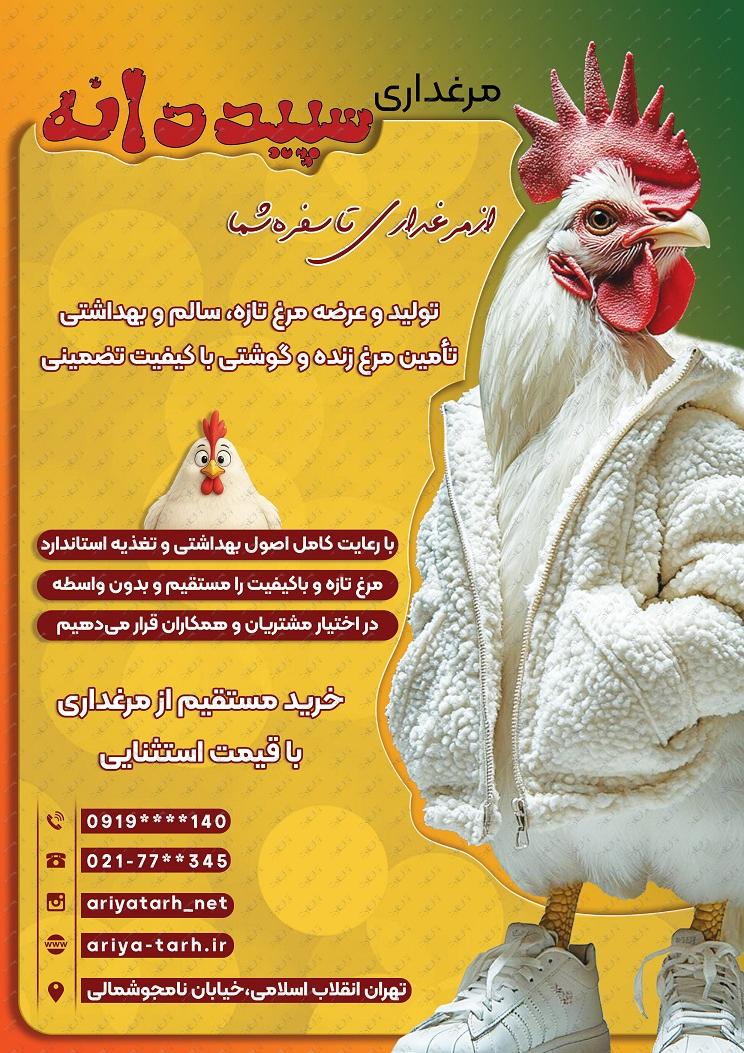 مرغداری
سپید دانه

از مرغداری تا سفره شما

تولید و عرضه مرغ تازه، سالم و بهداشتی
تأمین مرغ زنده و گوشتی با کیفیت تضمینی

با رعایت کامل اصول بهداشتی و تغذیه استاندارد
مرغ تازه و باکیفیت را مستقیم و بدون واسطه
در اختیار مشتریان و همکاران قرار می‌دهیم

خرید مستقیم از مرغداری
با قیمت استثنایی

0919****140
021-77**345
ariyatarh_net
ariya-tarh.ir
تهران انقلاب اسلامی،خیابان نامجوشمالی